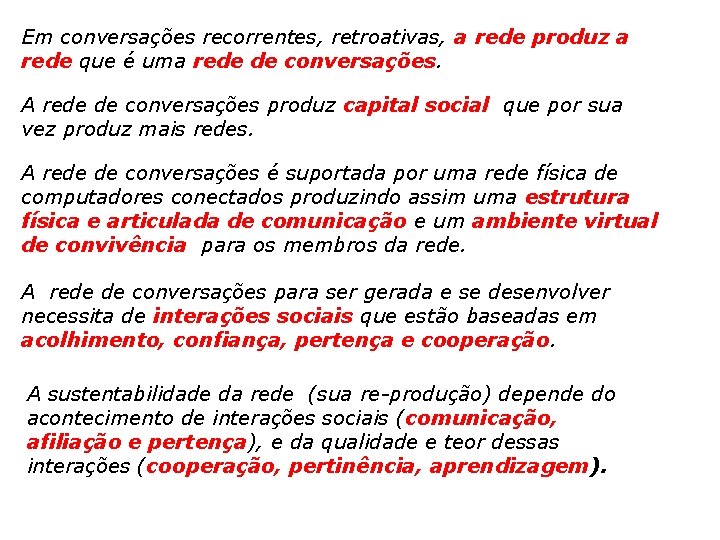 Em conversações recorrentes, retroativas, a rede produz a rede que é uma rede de conversações.

A rede de conversações produz capital social que por sua vez produz mais redes.

A rede de conversações é suportada por uma rede física de computadores conectados produzindo assim uma estrutura física e articulada de comunicação e um ambiente virtual de convivência para os membros da rede.

A rede de conversações para ser gerada e se desenvolver necessita de interações sociais que estão baseadas em acolhimento, confiança, pertença e cooperação.

A sustentabilidade da rede (sua re-produção) depende do acontecimento de interações sociais (comunicação, afiliação e pertença), e da qualidade e teor dessas interações (cooperação, pertinência, aprendizagem).